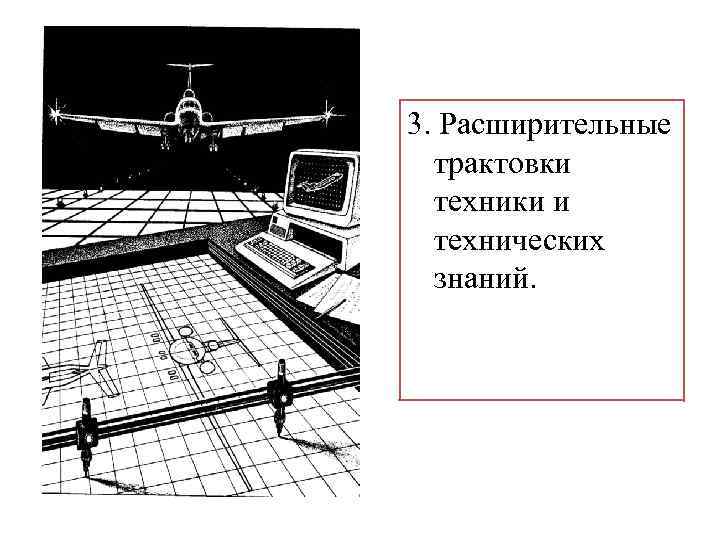 3. Расширительные трактовки техники и технических знаний.